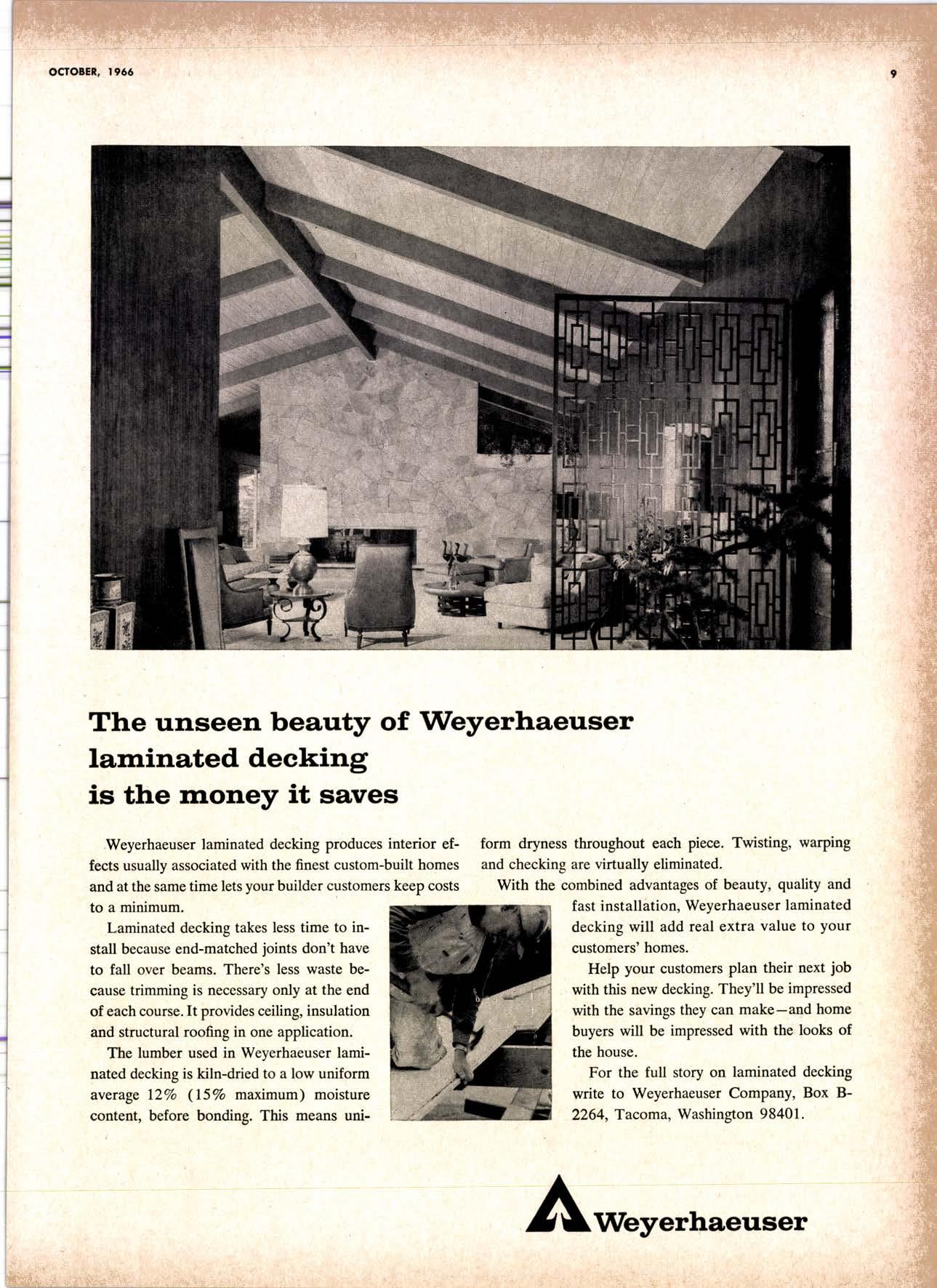 OCTOBER, 1966

9

The unseen beauty of Weyerhaeuser laminated decking is the money it saves

Weyerhaeuser laminated decking produces interior effects usually associated with the finest custom-built homes and at the same time lets your builder customers keep costs to a minimum.

Laminated decking takes less time to install because end-matched joints don't have to fall over beams. There's less waste because trimming is necessary only at the end of each course. It provides ceiling, insulation and structural roofing in one application.

The lumber used in Weyerhaeuser laminated decking is kiln-dried to a low uniform average 12% (15% maximum) moisture content, before bonding. This means uniform dryness throughout each piece. Twisting, warping and checking are virtually eliminated.

With the combined advantages of beauty, quality and fast installation, Weyerhaeuser laminated decking will add real extra value to your customers' homes.

Help your customers plan their next job with this new decking. They'll be impressed with the savings they can make—and home buyers will be impressed with the looks of the house.

For the full story on laminated decking write to Weyerhaeuser Company, Box B-2264, Tacoma, Washington 98401.

Weyerhaeuser